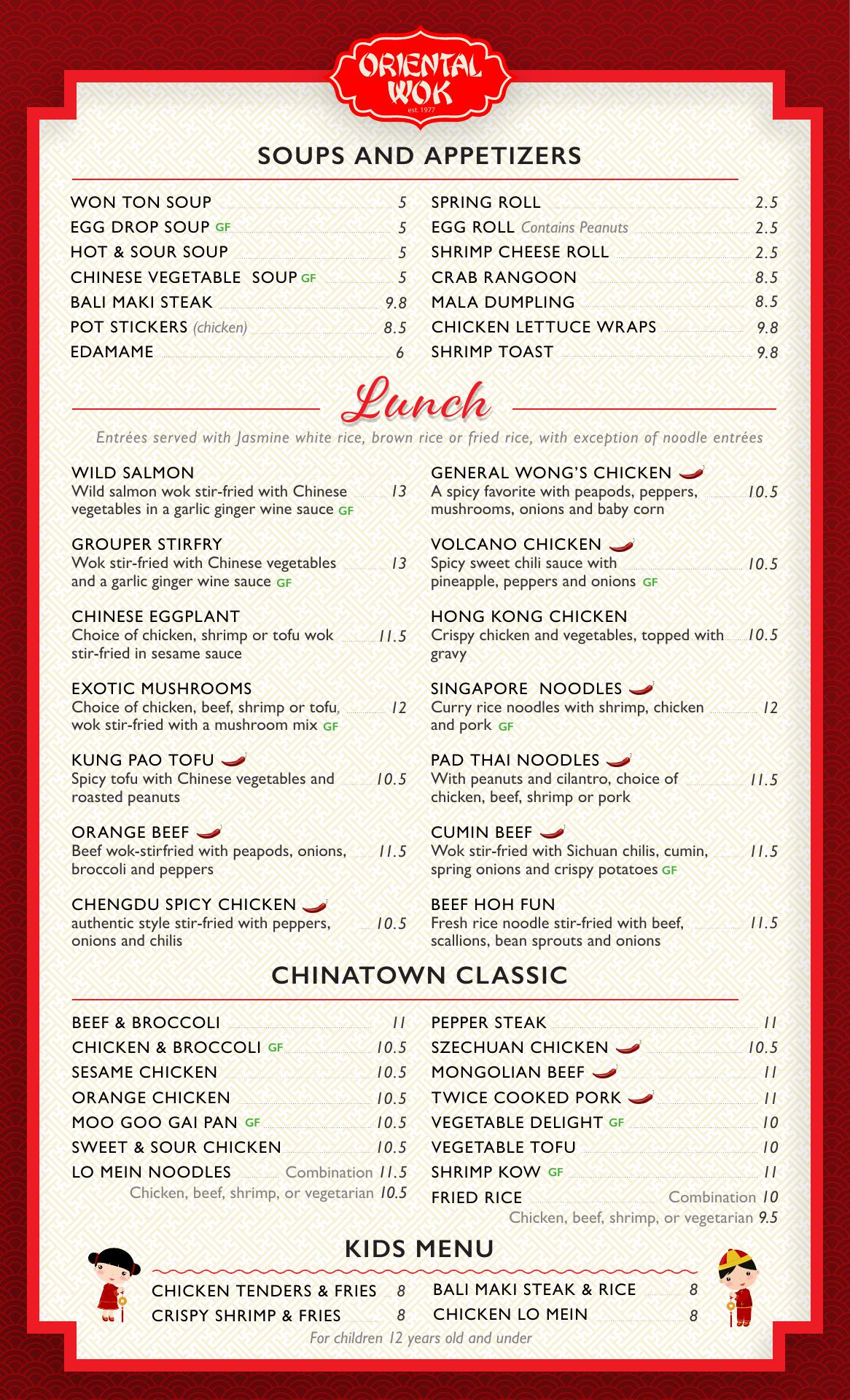 ORIENTAL WOK
est. 1977

SOUPS AND APPETIZERS

WON TON SOUP 5
EGG DROP SOUP GF 5
HOT & SOUR SOUP 5
CHINESE VEGETABLE SOUP GF 5
BALI MAKI STEAK 9.8
POT STICKERS (chicken) 8.5
EDAMAME 6

SPRING ROLL 2.5
EGG ROLL Contains Peanuts 2.5
SHRIMP CHEESE ROLL 2.5
CRAB RANGOON 8.5
MALA DUMPLING 8.5
CHICKEN LETTUCE WRAPS 9.8
SHRIMP TOAST 9.8

Lunch

Entrées served with Jasmine white rice, brown rice or fried rice, with exception of noodle entrées

WILD SALMON
Wild salmon wok stir-fried with Chinese vegetables in a garlic ginger wine sauce GF 13

GROUPER STIRFRY
Wok stir-fried with Chinese vegetables and a garlic ginger wine sauce GF 13

CHINESE EGGPLANT
Choice of chicken, shrimp or tofu wok stir-fried in sesame sauce 11.5

EXOTIC MUSHROOMS
Choice of chicken, beef, shrimp or tofu, wok stir-fried with a mushroom mix GF 12

KUNG PAO TOFU
Spicy tofu with Chinese vegetables and roasted peanuts 10.5

ORANGE BEEF
Beef wok-stirfried with peapods, onions, broccoli and peppers 11.5

CHENGDU SPICY CHICKEN
authentic style stir-fried with peppers, onions and chilis 10.5

GENERAL WONG'S CHICKEN
A spicy favorite with peapods, peppers, mushrooms, onions and baby corn 10.5

VOLCANO CHICKEN
Spicy sweet chili sauce with pineapple, peppers and onions GF 10.5

HONG KONG CHICKEN
Crispy chicken and vegetables, topped with gravy 10.5

SINGAPORE NOODLES
Curry rice noodles with shrimp, chicken and pork GF 12

PAD THAI NOODLES
With peanuts and cilantro, choice of chicken, beef, shrimp or pork 11.5

CUMIN BEEF
Wok stir-fried with Sichuan chilis, cumin, spring onions and crispy potatoes GF 11.5

BEEF HOH FUN
Fresh rice noodle stir-fried with beef, scallions, bean sprouts and onions 11.5

CHINATOWN CLASSIC

BEEF & BROCCOLI 11
CHICKEN & BROCCOLI GF 10.5
SESAME CHICKEN 10.5
ORANGE CHICKEN 10.5
MOO GOO GAI PAN GF 10.5
SWEET & SOUR CHICKEN 10.5
LO MEIN NOODLES Combination 11.5
Chicken, beef, shrimp, or vegetarian 10.5

PEPPER STEAK 11
SZECHUAN CHICKEN 10.5
MONGOLIAN BEEF 11
TWICE COOKED PORK 11
VEGETABLE DELIGHT GF 10
VEGETABLE TOFU 10
SHRIMP KOW GF 11
FRIED RICE Combination 10
Chicken, beef, shrimp, or vegetarian 9.5

KIDS MENU

CHICKEN TENDERS & FRIES 8
CRISPY SHRIMP & FRIES 8
BALI MAKI STEAK & RICE 8
CHICKEN LO MEIN 8

For children 12 years old and under